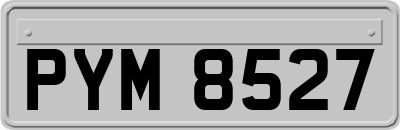 PYM 8527